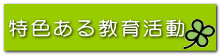 特色ある教育活動